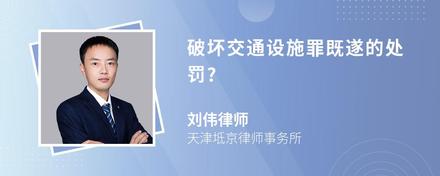 破坏交通设施罪既遂的处罚？

刘伟律师
天津坻京律师事务所